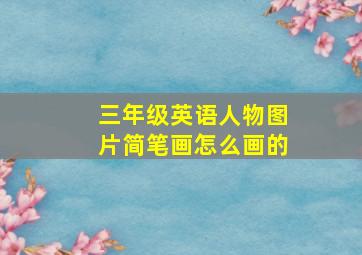 三年级英语人物图片简笔画怎么画的